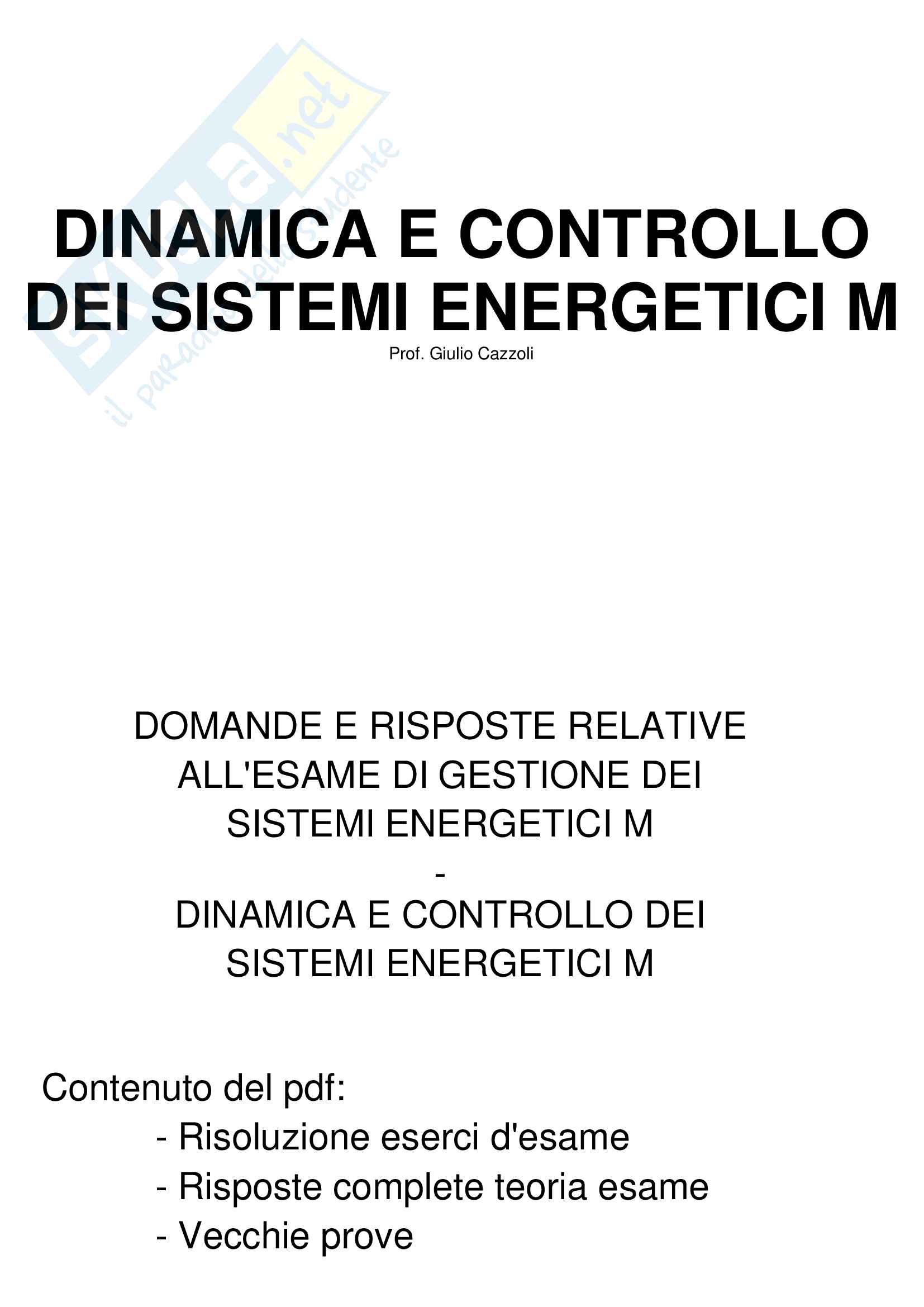 DINAMICA E CONTROLLO DEI SISTEMI ENERGETICI M

Prof. Giulio Cazzoli

DOMANDE E RISPOSTE RELATIVE ALL'ESAME DI GESTIONE DEI SISTEMI ENERGETICI M
-
DINAMICA E CONTROLLO DEI SISTEMI ENERGETICI M

Contenuto del pdf:
- Risoluzione eserci d'esame
- Risposte complete teoria esame
- Vecchie prove

Skuola.net
il paradiso dello studente